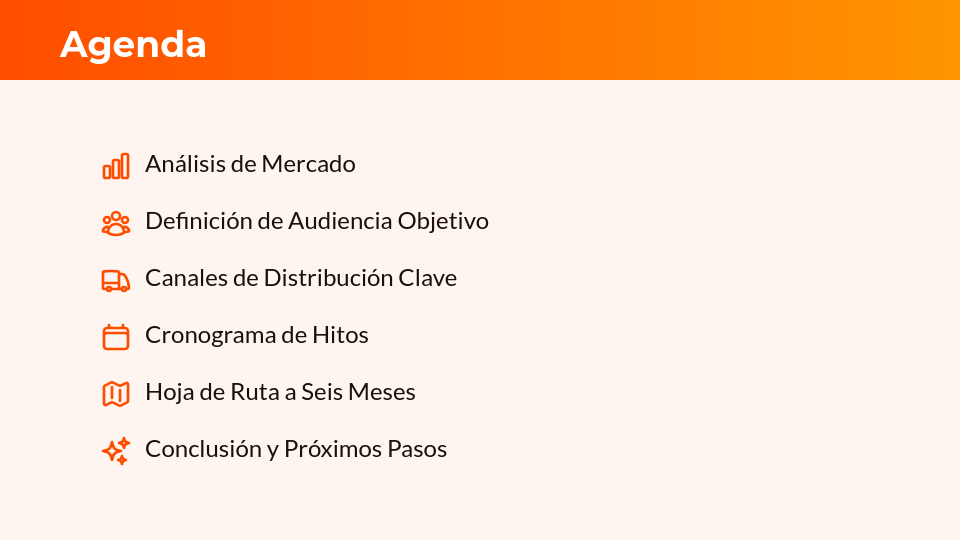 Agenda

Análisis de Mercado

Definición de Audiencia Objetivo

Canales de Distribución Clave

Cronograma de Hitos

Hoja de Ruta a Seis Meses

Conclusión y Próximos Pasos